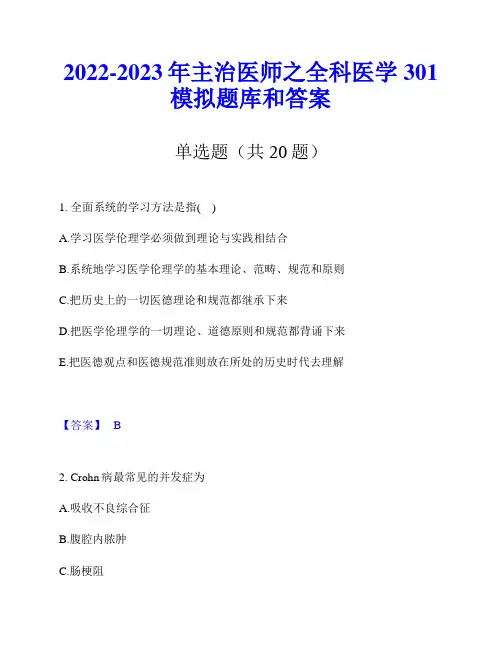 2022-2023 年主治医师之全科医学 301 模拟题库和答案

单选题（共 20 题）

1. 全面系统的学习方法是指( )

A.学习医学伦理学必须做到理论与实践相结合

B.系统地学习医学伦理学的基本理论、范畴、规范和原则

C.把历史上的一切医德理论和规范都继承下来

D.把医学伦理学的一切理论、道德原则和规范都背诵下来

E.把医德观点和医德规范准则放在所处的历史时代去理解

【答案】 B

2. Crohn 病最常见的并发症为

A.吸收不良综合征

B.腹腔内脓肿

C.肠梗阻